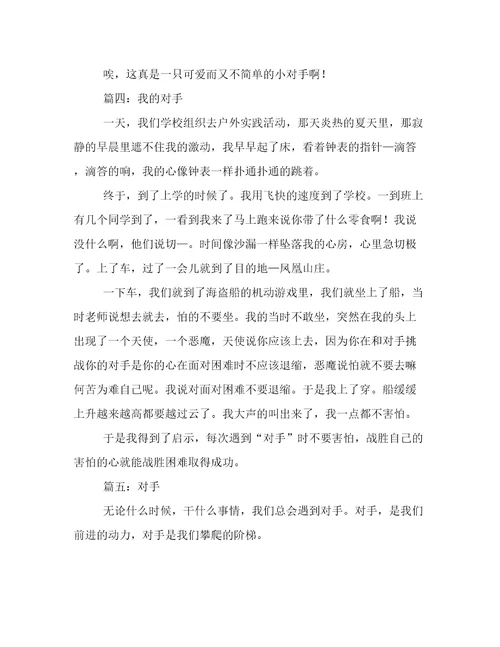 唉，这真是一只可爱而又不简单的小对手啊！

篇四：我的对手

一天，我们学校组织去户外实践活动，那天炎热的夏天里，那寂静的早晨里遮不住我的激动，我早早起了床，看着钟表的指针一滴答，滴答的响，我的心像钟表一样扑通扑通的跳着。

终于，到了上学的时候了。我用飞快的速度到了学校。一到班上有几个同学到了，一看到我来了马上跑来说你带了什么零食啊！我说没什么啊，他们说切一。时间像沙漏一样坠落我的心房，心里急切极了。上了车，过了一会儿就到了目的地一凤凰山庄。

一下车，我们就到了海盗船的机动游戏里，我们就坐上了船，当时老师说想去就去，怕的不要坐。我的当时不敢坐，突然在我的头上出现了一个天使，一个恶魔，天使说你应该上去，因为你在和对手挑战你的对手是你的心在面对困难时不应该退缩，恶魔说怕就不要去嘛何苦为难自己呢。我说对面对困难不要退缩。于是我上了穿。船缓缓上升越来越高都要越过云了。我大声的叫出来了，我一点都不害怕。

于是我得到了启示，每次遇到“对手”时不要害怕，战胜自己的害怕的心就能战胜困难取得成功。

篇五：对手

无论什么时候，干什么事情，我们总会遇到对手。对手，是我们前进的动力，对手是我们攀爬的阶梯。